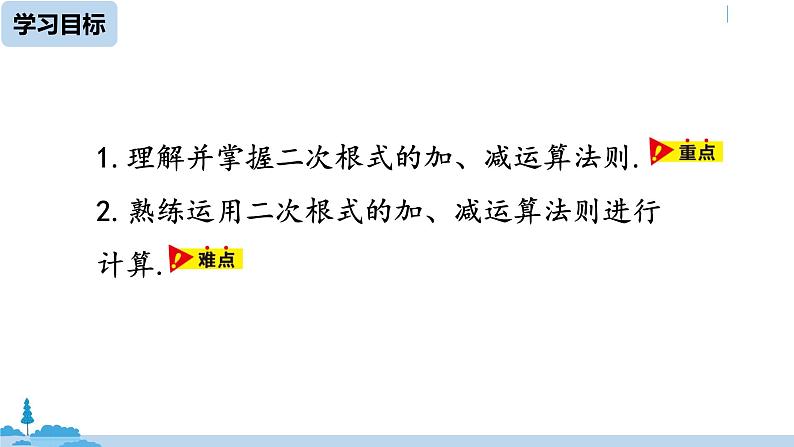 学习目标

1. 理解并掌握二次根式的加、减运算法则. 重点

2. 熟练运用二次根式的加、减运算法则进行计算. 难点